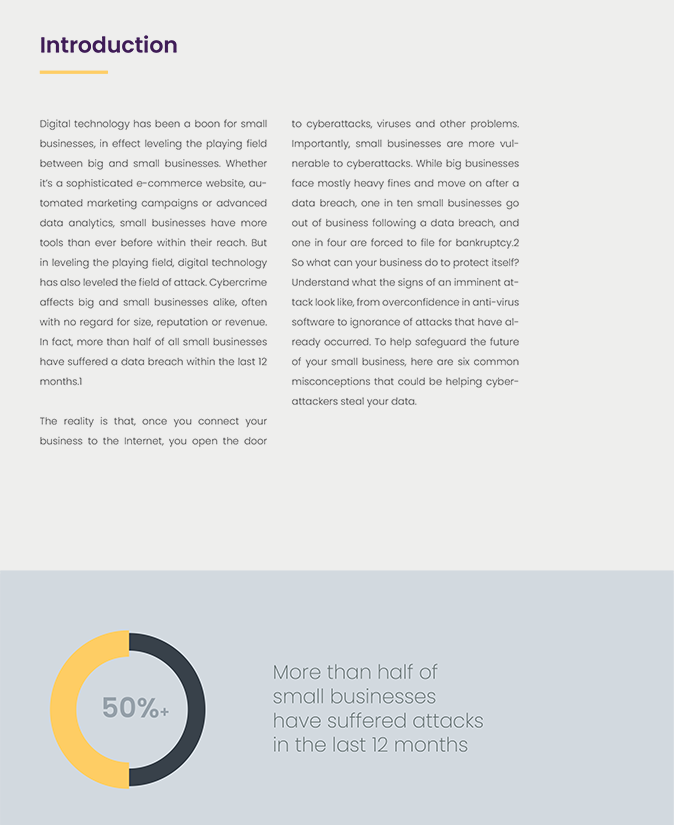 Introduction

Digital technology has been a boon for small businesses, in effect leveling the playing field between big and small businesses. Whether it's a sophisticated e-commerce website, automated marketing campaigns or advanced data analytics, small businesses have more tools than ever before within their reach. But in leveling the playing field, digital technology has also leveled the field of attack. Cybercrime affects big and small businesses alike, often with no regard for size, reputation or revenue. In fact, more than half of all small businesses have suffered a data breach within the last 12 months.1

The reality is that, once you connect your business to the Internet, you open the door to cyberattacks, viruses and other problems. Importantly, small businesses are more vulnerable to cyberattacks. While big businesses face mostly heavy fines and move on after a data breach, one in ten small businesses go out of business following a data breach, and one in four are forced to file for bankruptcy.2 So what can your business do to protect itself? Understand what the signs of an imminent attack look like, from overconfidence in anti-virus software to ignorance of attacks that have already occurred. To help safeguard the future of your small business, here are six common misconceptions that could be helping cyberattackers steal your data.

50%+

More than half of small businesses have suffered attacks in the last 12 months